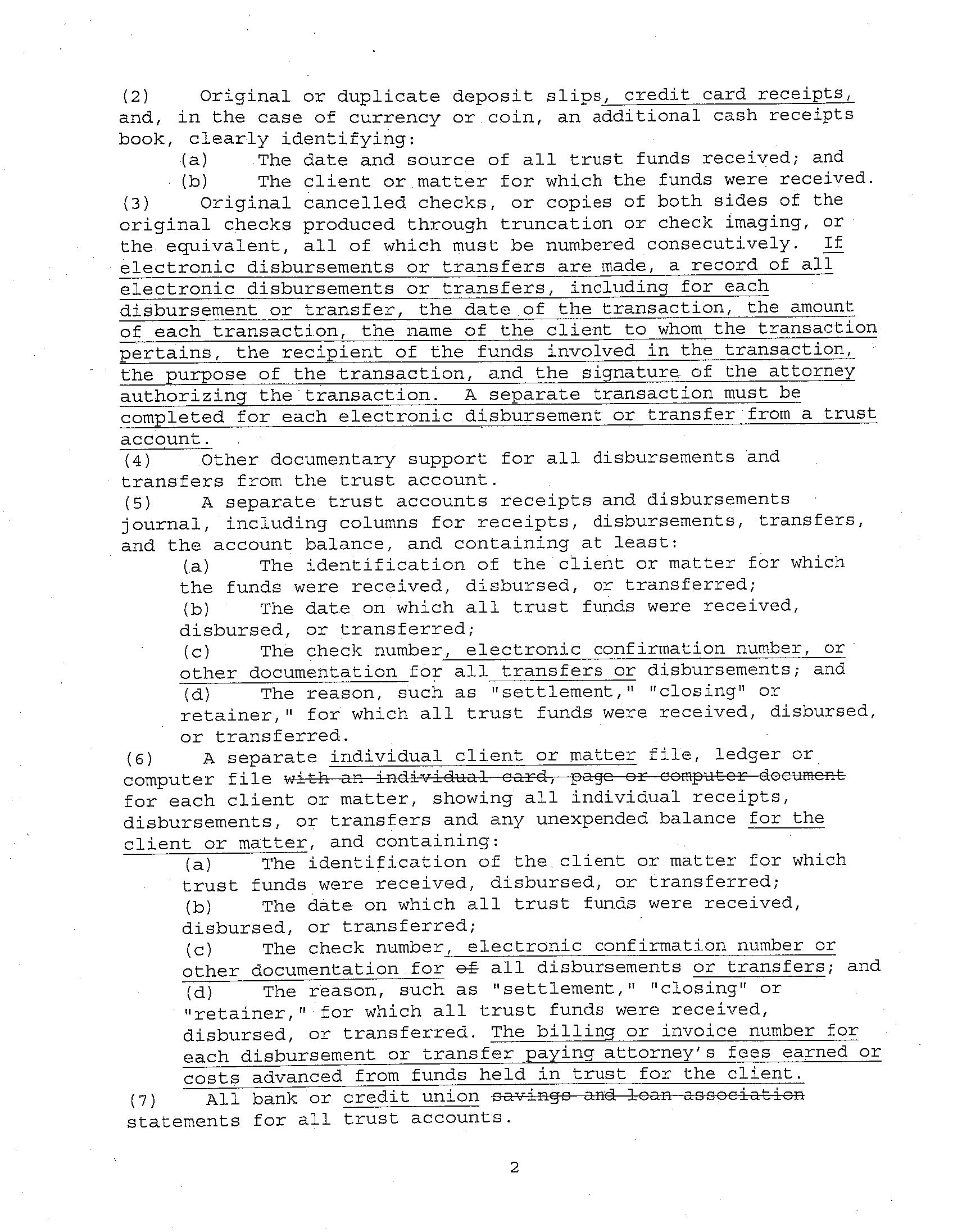 (2) Original or duplicate deposit slips, credit card receipts, and, in the case of currency or coin, an additional cash receipts book, clearly identifying:

(a) The date and source of all trust funds received; and

(b) The client or matter for which the funds were received.

(3) Original cancelled checks, or copies of both sides of the original checks produced through truncation or check imaging, or the equivalent, all of which must be numbered consecutively. If electronic disbursements or transfers are made, a record of all electronic disbursements or transfers, including for each disbursement or transfer, the date of the transaction, the amount of each transaction, the name of the client to whom the transaction pertains, the recipient of the funds involved in the transaction, the purpose of the transaction, and the signature of the attorney authorizing the transaction. A separate transaction must be completed for each electronic disbursement or transfer from a trust account.

(4) Other documentary support for all disbursements and transfers from the trust account.

(5) A separate trust accounts receipts and disbursements journal, including columns for receipts, disbursements, transfers, and the account balance, and containing at least:

(a) The identification of the client or matter for which the funds were received, disbursed, or transferred;

(b) The date on which all trust funds were received, disbursed, or transferred;

(c) The check number, electronic confirmation number, or other documentation for all transfers or disbursements; and

(d) The reason, such as "settlement," "closing" or retainer," for which all trust funds were received, disbursed, or transferred.

(6) A separate individual client or matter file, ledger or computer file with an individual card, page or computer document for each client or matter, showing all individual receipts, disbursements, or transfers and any unexpended balance for the client or matter, and containing:

(a) The identification of the client or matter for which trust funds were received, disbursed, or transferred;

(b) The date on which all trust funds were received, disbursed, or transferred;

(c) The check number, electronic confirmation number or other documentation for of all disbursements or transfers; and

(d) The reason, such as "settlement," "closing" or "retainer," for which all trust funds were received, disbursed, or transferred. The billing or invoice number for each disbursement or transfer paying attorney's fees earned or costs advanced from funds held in trust for the client.

(7) All bank or credit union savings and loan association statements for all trust accounts.

2